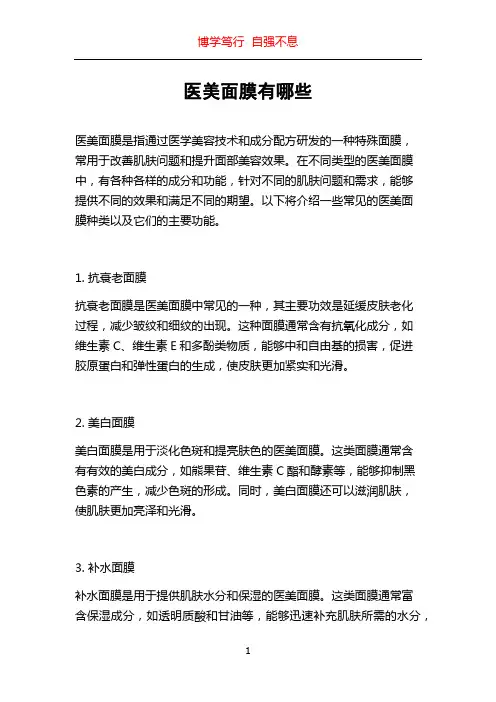 博学笃行 自强不息

医美面膜有哪些

医美面膜是指通过医学美容技术和成分配方研发的一种特殊面膜，常用于改善肌肤问题和提升面部美容效果。在不同类型的医美面膜中，有各种各样的成分和功能，针对不同的肌肤问题和需求，能够提供不同的效果和满足不同的期望。以下将介绍一些常见的医美面膜种类以及它们的主要功能。

1. 抗衰老面膜

抗衰老面膜是医美面膜中常见的一种，其主要功效是延缓皮肤老化过程，减少皱纹和细纹的出现。这种面膜通常含有抗氧化成分，如维生素 C、维生素 E 和多酚类物质，能够中和自由基的损害，促进胶原蛋白和弹性蛋白的生成，使皮肤更加紧实和光滑。

2. 美白面膜

美白面膜是用于淡化色斑和提亮肤色的医美面膜。这类面膜通常含有有效的美白成分，如熊果苷、维生素 C 酯和酵素等，能够抑制黑色素的产生，减少色斑的形成。同时，美白面膜还可以滋润肌肤，使肌肤更加亮泽和光滑。

3. 补水面膜

补水面膜是用于提供肌肤水分和保湿的医美面膜。这类面膜通常富含保湿成分，如透明质酸和甘油等，能够迅速补充肌肤所需的水分，

1